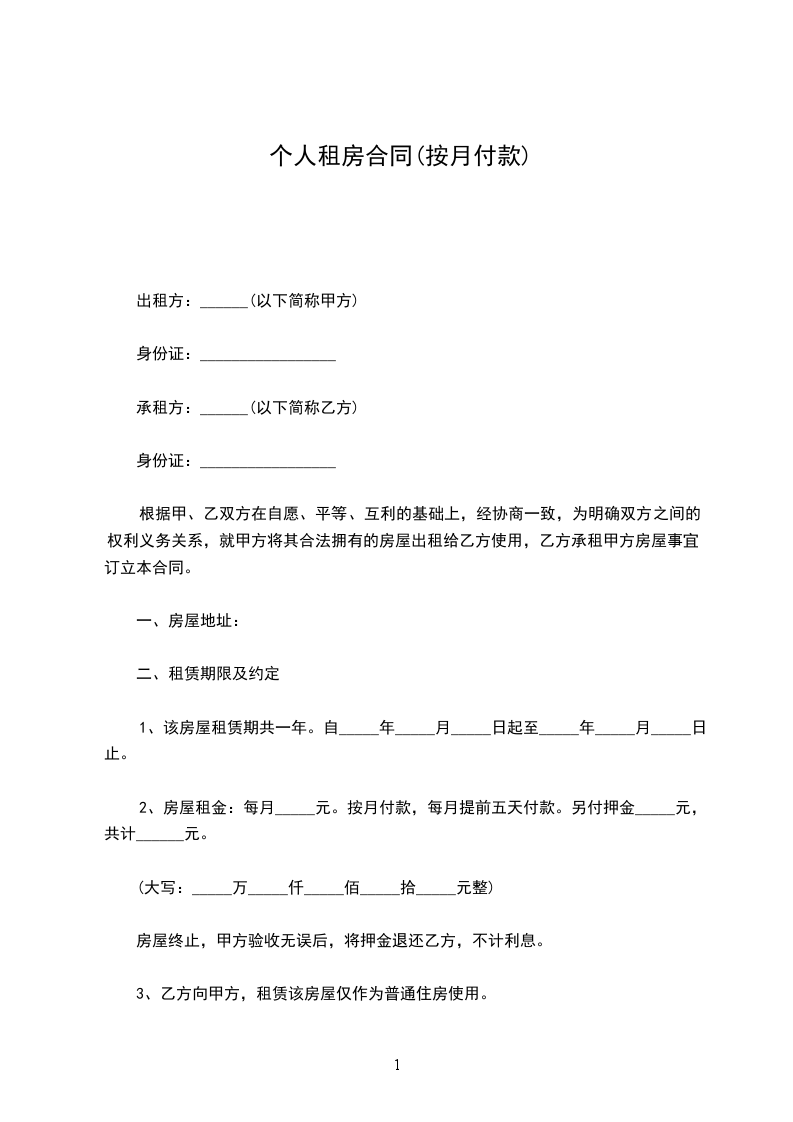 个人租房合同(按月付款)

出租方：______(以下简称甲方)

身份证：_________________

承租方：______(以下简称乙方)

身份证：_________________

根据甲、乙双方在自愿、平等、互利的基础上，经协商一致，为明确双方之间的权利义务关系，就甲方将其合法拥有的房屋出租给乙方使用，乙方承租甲方房屋事宜订立本合同。

一、房屋地址：

二、租赁期限及约定

1、该房屋租赁期共一年。自_____年_____月_____日起至_____年_____月_____日止。

2、房屋租金：每月_____元。按月付款，每月提前五天付款。另付押金_____元，共计______元。

(大写：_____万_____仟_____佰_____拾_____元整)

房屋终止，甲方验收无误后，将押金退还乙方，不计利息。

3、乙方向甲方，租赁该房屋仅作为普通住房使用。

1